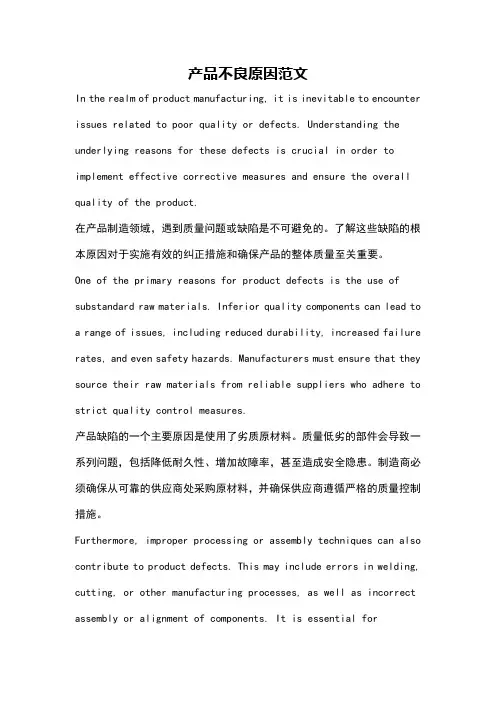 产品不良原因范文

In the realm of product manufacturing, it is inevitable to encounter issues related to poor quality or defects. Understanding the underlying reasons for these defects is crucial in order to implement effective corrective measures and ensure the overall quality of the product.

在产品制造领域，遇到质量问题或缺陷是不可避免的。了解这些缺陷的根本原因对于实施有效的纠正措施和确保产品的整体质量至关重要。

One of the primary reasons for product defects is the use of substandard raw materials. Inferior quality components can lead to a range of issues, including reduced durability, increased failure rates, and even safety hazards. Manufacturers must ensure that they source their raw materials from reliable suppliers who adhere to strict quality control measures.

产品缺陷的一个主要原因是使用了劣质原材料。质量低劣的部件会导致一系列问题，包括降低耐久性、增加故障率，甚至造成安全隐患。制造商必须确保从可靠的供应商处采购原材料，并确保供应商遵循严格的质量控制措施。

Furthermore, improper processing or assembly techniques can also contribute to product defects. This may include errors in welding, cutting, or other manufacturing processes, as well as incorrect assembly or alignment of components. It is essential for